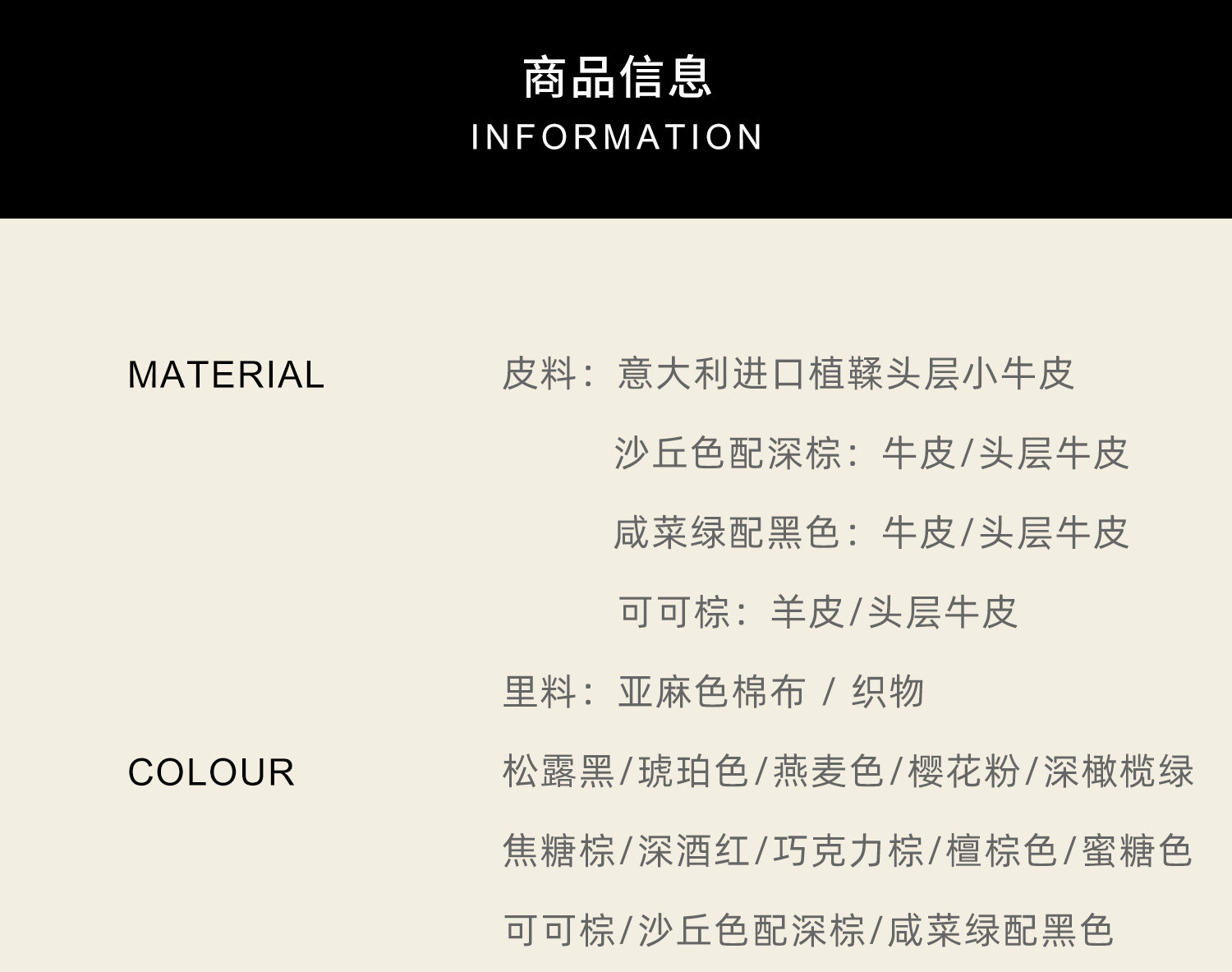 商品信息
INFORMATION

MATERIAL

皮料：意大利进口植鞣头层小牛皮

沙丘色配深棕：牛皮/头层牛皮

咸菜绿配黑色：牛皮/头层牛皮

可可棕：羊皮/头层牛皮

里料：亚麻色棉布 / 织物

COLOUR

松露黑/琥珀色/燕麦色/樱花粉/深橄榄绿

焦糖棕/深酒红/巧克力棕/檀棕色/蜜糖色

可可棕/沙丘色配深棕/咸菜绿配黑色